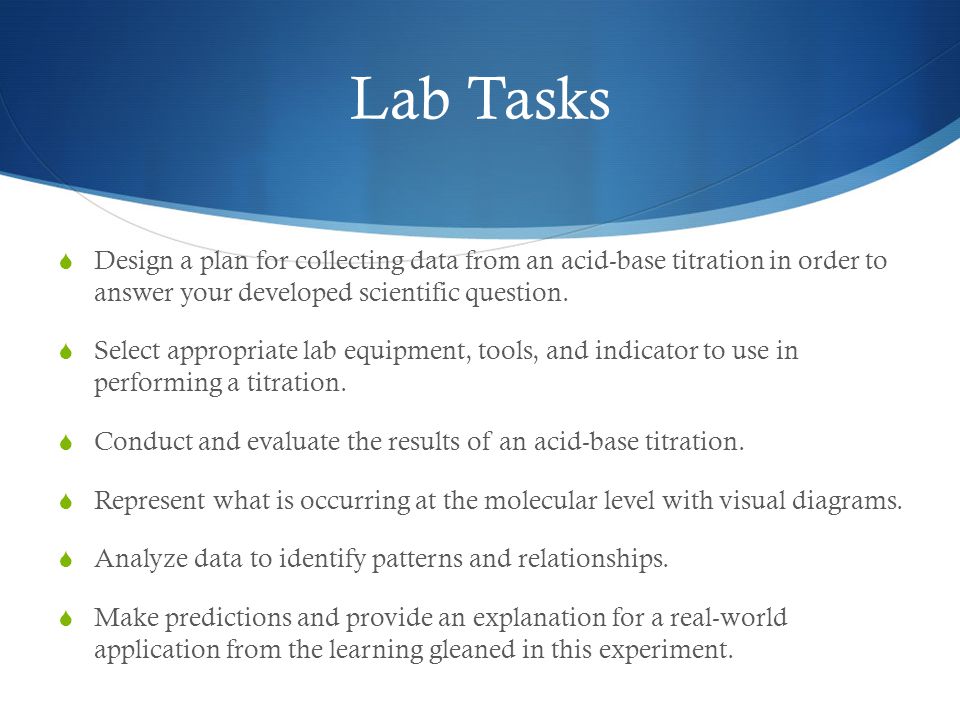 Lab Tasks

• Design a plan for collecting data from an acid-base titration in order to answer your developed scientific question.

• Select appropriate lab equipment, tools, and indicator to use in performing a titration.

• Conduct and evaluate the results of an acid-base titration.

• Represent what is occurring at the molecular level with visual diagrams.

• Analyze data to identify patterns and relationships.

• Make predictions and provide an explanation for a real-world application from the learning gleaned in this experiment.